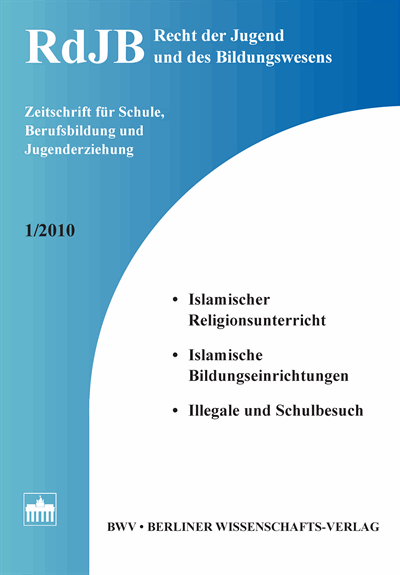 RdJB Recht der Jugend und des Bildungswesens

Zeitschrift für Schule, Berufsbildung und Jugenderziehung

1/2010

• Islamischer Religionsunterricht

• Islamische Bildungseinrichtungen

• Illegale und Schulbesuch

BWV • BERLINER WISSENSCHAFTS-VERLAG